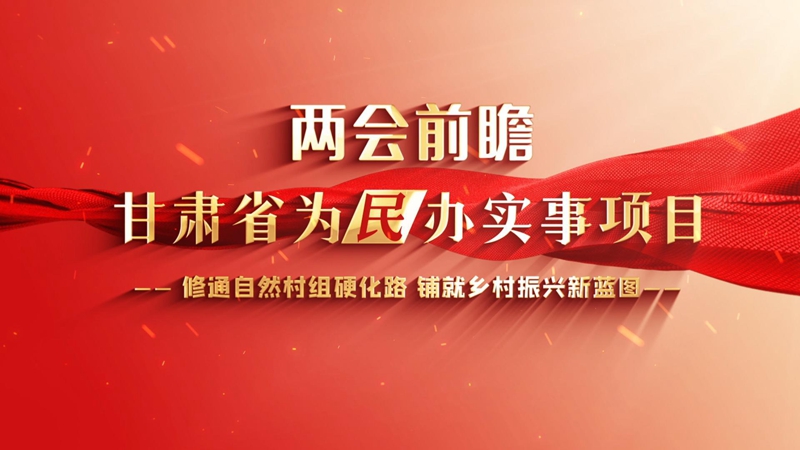 两会前瞻

甘肃省为民办实事项目

—— 修通自然村组硬化路 铺就乡村振兴新蓝图 ——